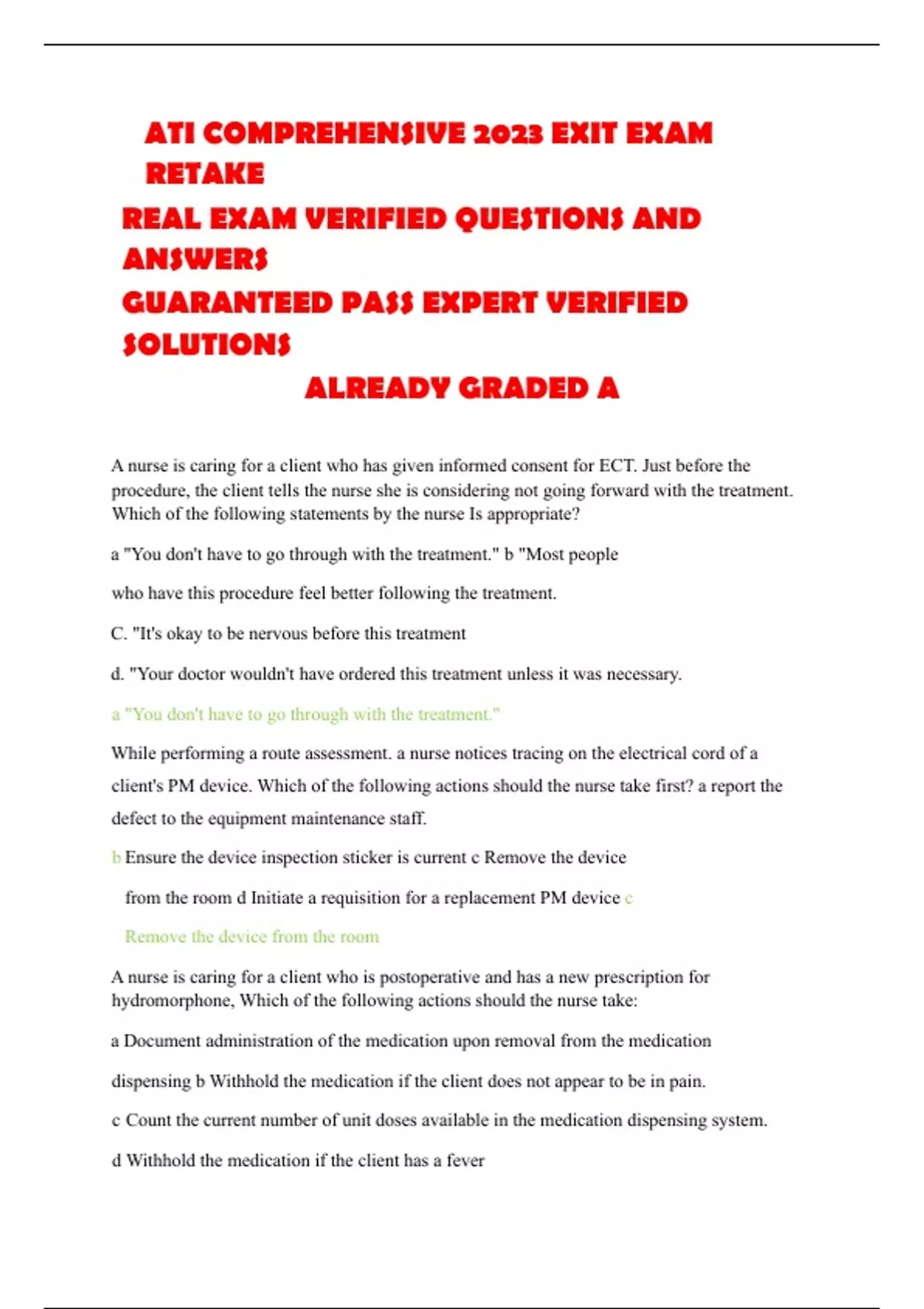 ATI COMPREHENSIVE 2023 EXIT EXAM RETAKE
REAL EXAM VERIFIED QUESTIONS AND ANSWERS
GUARANTEED PASS EXPERT VERIFIED SOLUTIONS
ALREADY GRADED A

A nurse is caring for a client who has given informed consent for ECT. Just before the procedure, the client tells the nurse she is considering not going forward with the treatment. Which of the following statements by the nurse Is appropriate?

a "You don't have to go through with the treatment." b "Most people

who have this procedure feel better following the treatment.

C. "It's okay to be nervous before this treatment

d. "Your doctor wouldn't have ordered this treatment unless it was necessary.

a "You don't have to go through with the treatment."

While performing a route assessment. a nurse notices tracing on the electrical cord of a client's PM device. Which of the following actions should the nurse take first? a report the defect to the equipment maintenance staff.

b Ensure the device inspection sticker is current c Remove the device

from the room d Initiate a requisition for a replacement PM device c

Remove the device from the room

A nurse is caring for a client who is postoperative and has a new prescription for hydromorphone, Which of the following actions should the nurse take:

a Document administration of the medication upon removal from the medication

dispensing b Withhold the medication if the client does not appear to be in pain.

c Count the current number of unit doses available in the medication dispensing system.

d Withhold the medication if the client has a fever